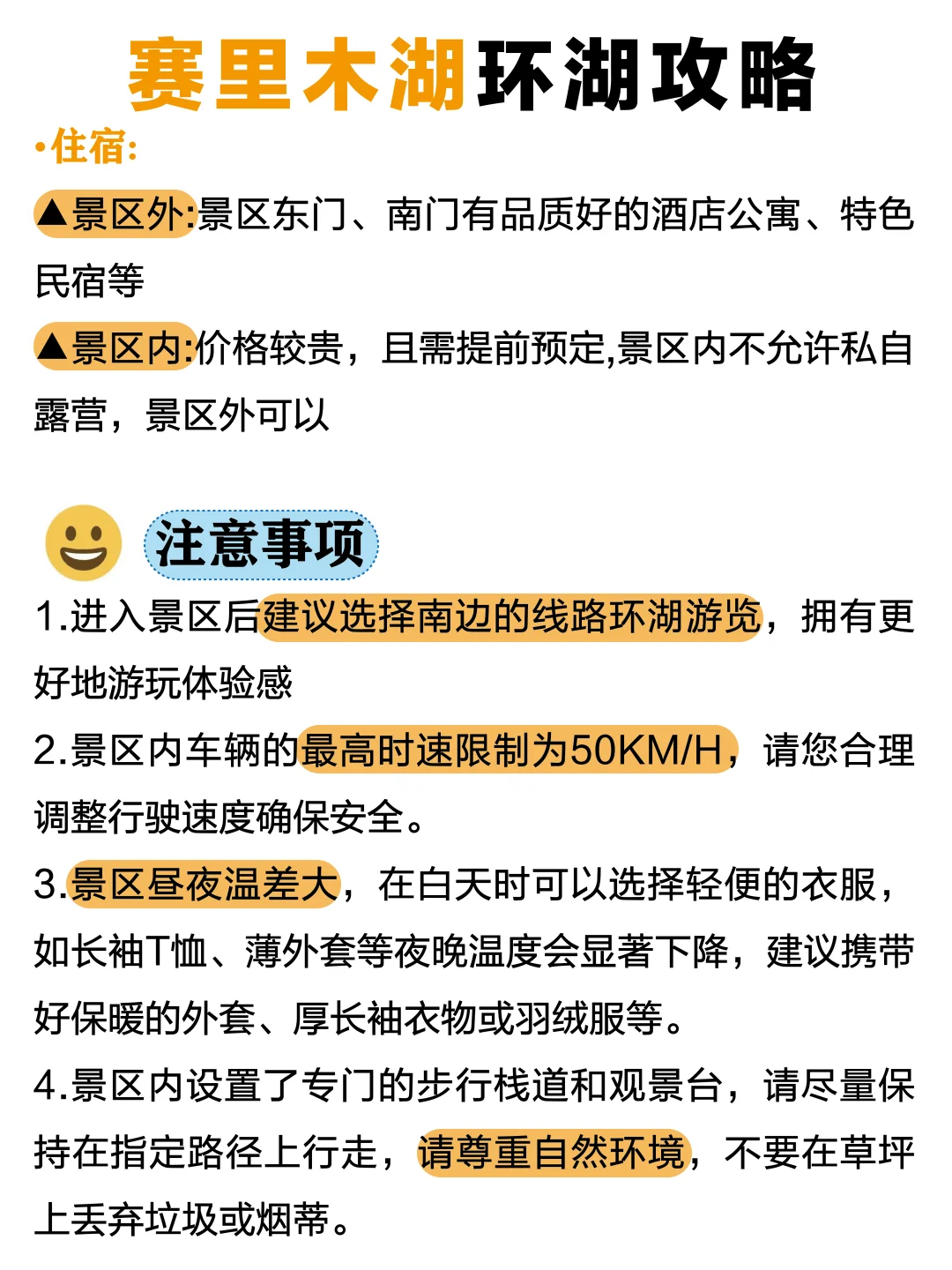 赛里木湖环湖攻略

•住宿:

▲景区外:景区东门、南门有品质好的酒店公寓、特色民宿等

▲景区内:价格较贵，且需提前预定,景区内不允许私自露营，景区外可以

注意事项

1.进入景区后建议选择南边的线路环湖游览，拥有更好地游玩体验感

2.景区内车辆的最高时速限制为50KM/H，请您合理调整行驶速度确保安全。

3.景区昼夜温差大，在白天时可以选择轻便的衣服，如长袖T恤、薄外套等夜晚温度会显著下降，建议携带好保暖的外套、厚长袖衣物或羽绒服等。

4.景区内设置了专门的步行栈道和观景台，请尽量保持在指定路径上行走，请尊重自然环境，不要在草坪上丢弃垃圾或烟蒂。